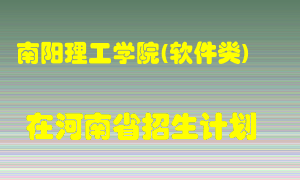 南阳理工学院(软件类)

在河南省招生计划